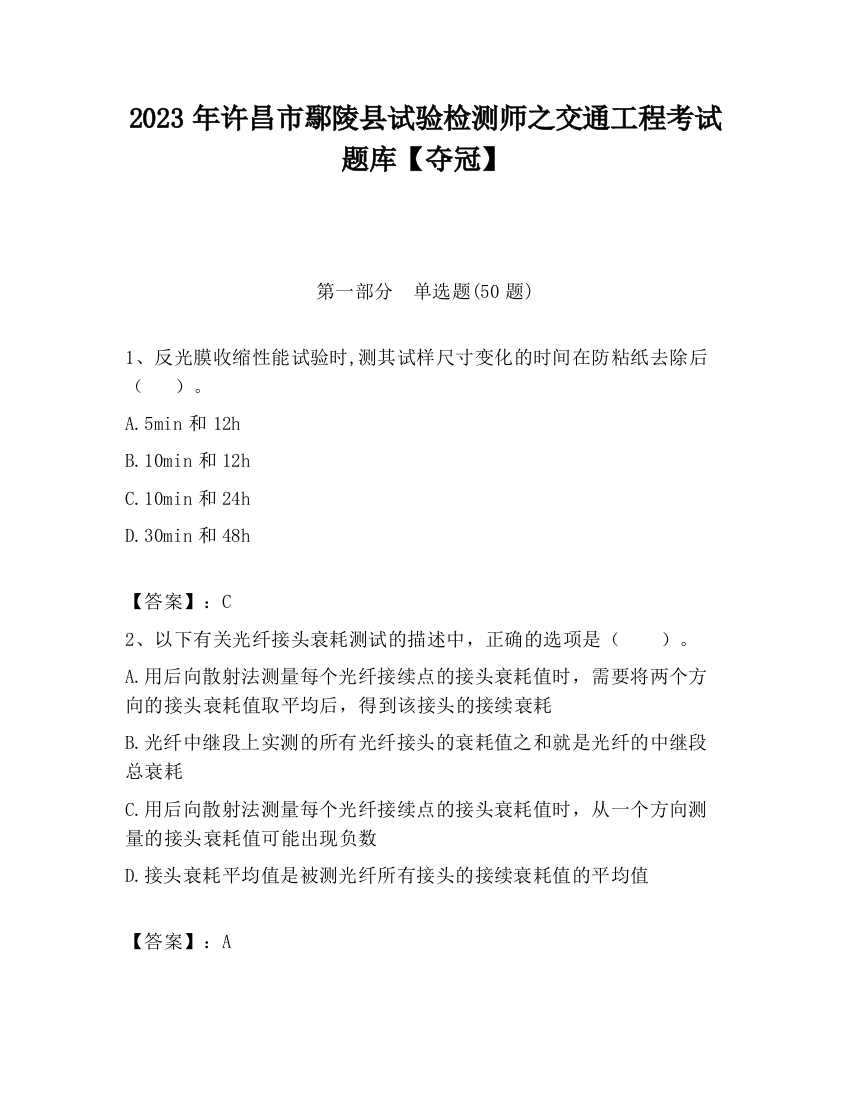 2023 年许昌市鄢陵县试验检测师之交通工程考试题库【夺冠】

第一部分　单选题(50 题)

1、反光膜收缩性能试验时,测其试样尺寸变化的时间在防粘纸去除后（　　）。

A.5min 和 12h

B.10min 和 12h

C.10min 和 24h

D.30min 和 48h

【答案】：C

2、以下有关光纤接头衰耗测试的描述中，正确的选项是（　　）。

A.用后向散射法测量每个光纤接续点的接头衰耗值时，需要将两个方向的接头衰耗值取平均后，得到该接头的接续衰耗

B.光纤中继段上实测的所有光纤接头的衰耗值之和就是光纤的中继段总衰耗

C.用后向散射法测量每个光纤接续点的接头衰耗值时，从一个方向测量的接头衰耗值可能出现负数

D.接头衰耗平均值是被测光纤所有接头的接续衰耗值的平均值

【答案】：A